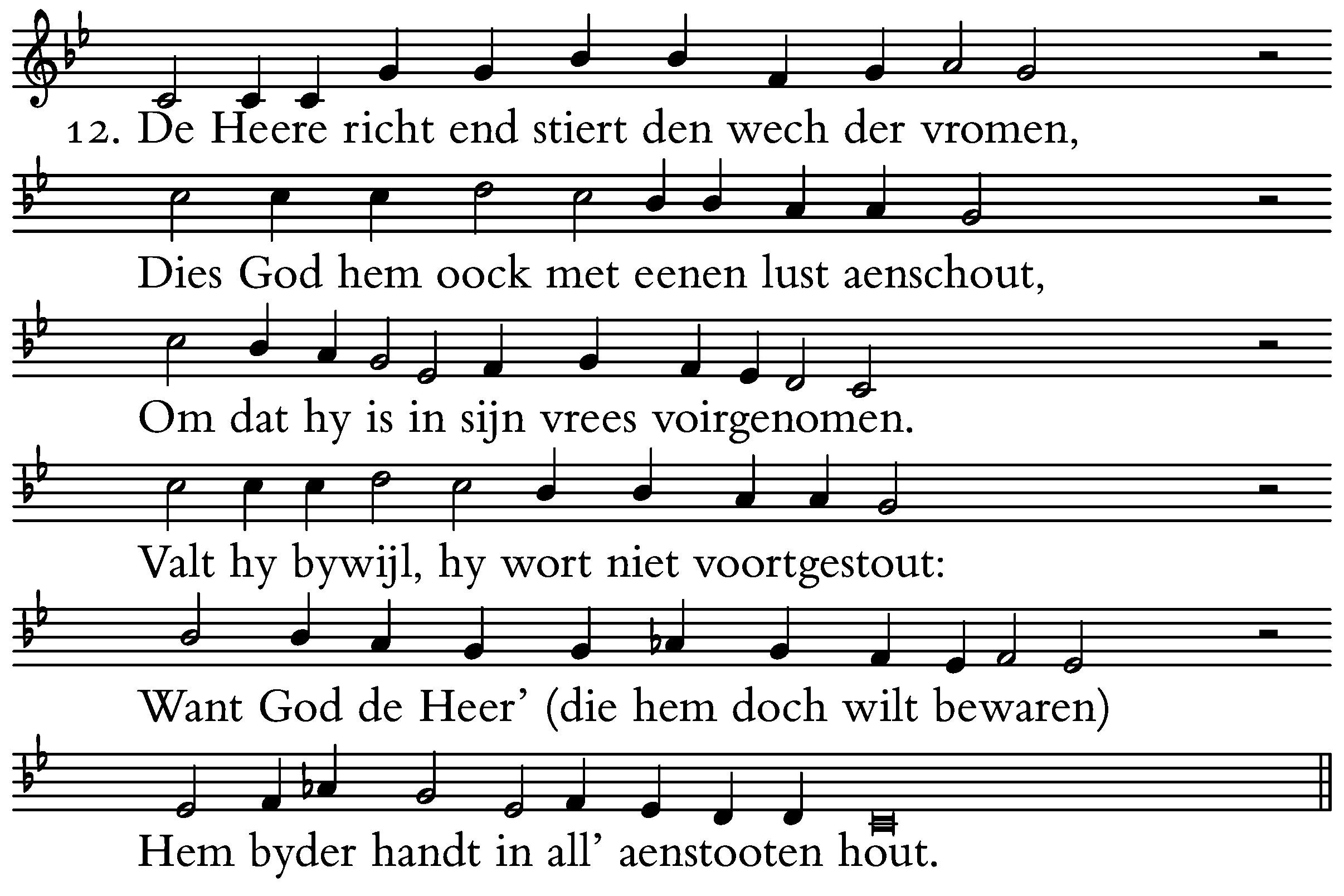 12. De Heere richt end stiert den wech der vromen,

Dies God hem oock met eenen lust aenschout,

Om dat hy is in sijn vrees voirgenomen.

Valt hy bywijl, hy wort niet voortgestout:

Want God de Heer' (die hem doch wilt bewaren)

Hem byder handt in all' aenstooten hout.